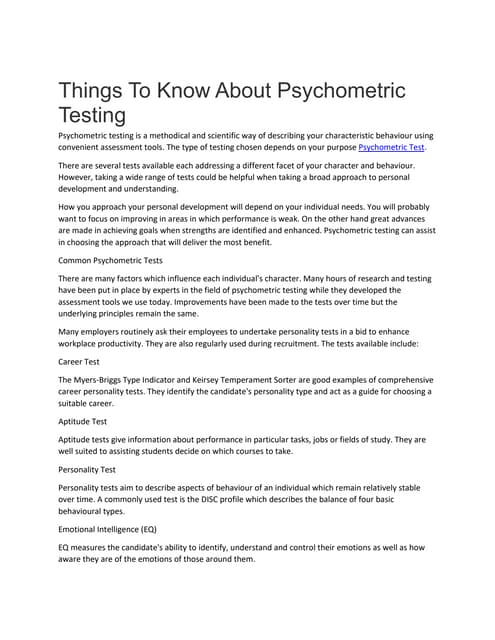 Things To Know About Psychometric Testing

Psychometric testing is a methodical and scientific way of describing your characteristic behaviour using convenient assessment tools. The type of testing chosen depends on your purpose Psychometric Test.

There are several tests available each addressing a different facet of your character and behaviour. However, taking a wide range of tests could be helpful when taking a broad approach to personal development and understanding.

How you approach your personal development will depend on your individual needs. You will probably want to focus on improving in areas in which performance is weak. On the other hand great advances are made in achieving goals when strengths are identified and enhanced. Psychometric testing can assist in choosing the approach that will deliver the most benefit.

Common Psychometric Tests

There are many factors which influence each individual's character. Many hours of research and testing have been put in place by experts in the field of psychometric testing while they developed the assessment tools we use today. Improvements have been made to the tests over time but the underlying principles remain the same.

Many employers routinely ask their employees to undertake personality tests in a bid to enhance workplace productivity. They are also regularly used during recruitment. The tests available include:

Career Test

The Myers-Briggs Type Indicator and Keirsey Temperament Sorter are good examples of comprehensive career personality tests. They identify the candidate's personality type and act as a guide for choosing a suitable career.

Aptitude Test

Aptitude tests give information about performance in particular tasks, jobs or fields of study. They are well suited to assisting students decide on which courses to take.

Personality Test

Personality tests aim to describe aspects of behaviour of an individual which remain relatively stable over time. A commonly used test is the DISC profile which describes the balance of four basic behavioural types.

Emotional Intelligence (EQ)

EQ measures the candidate's ability to identify, understand and control their emotions as well as how aware they are of the emotions of those around them.